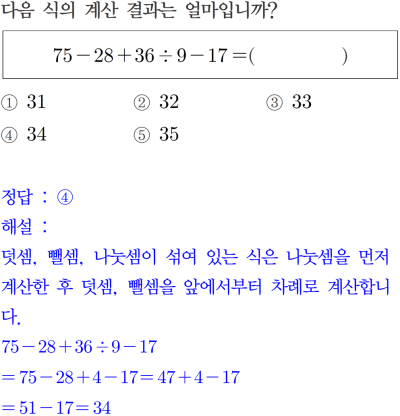 다음 식의 계산 결과는 얼마입니까?

$75-28+36\div9-17=(\qquad)$

① 31 ② 32 ③ 33
④ 34 ⑤ 35

정답 : ④
해설 :
덧셈, 뺄셈, 나눗셈이 섞여 있는 식은 나눗셈을 먼저 계산한 후 덧셈, 뺄셈을 앞에서부터 차례로 계산합니다.
$75-28+36\div9-17$
$=75-28+4-17=47+4-17$
$=51-17=34$